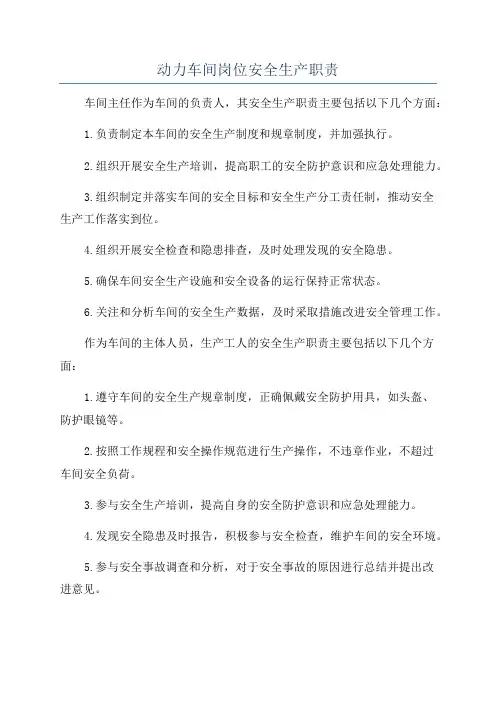 动力车间岗位安全生产职责

车间主任作为车间的负责人，其安全生产职责主要包括以下几个方面：

1.负责制定本车间的安全生产制度和规章制度，并加强执行。

2.组织开展安全生产培训，提高职工的安全防护意识和应急处理能力。

3.组织制定并落实车间的安全目标和安全生产分工责任制，推动安全生产工作落实到位。

4.组织开展安全检查和隐患排查，及时处理发现的安全隐患。

5.确保车间安全生产设施和安全设备的运行保持正常状态。

6.关注和分析车间的安全生产数据，及时采取措施改进安全管理工作。

作为车间的主体人员，生产工人的安全生产职责主要包括以下几个方面：

1.遵守车间的安全生产规章制度，正确佩戴安全防护用具，如头盔、防护眼镜等。

2.按照工作规程和安全操作规范进行生产操作，不违章作业，不超过车间安全负荷。

3.参与安全生产培训，提高自身的安全防护意识和应急处理能力。

4.发现安全隐患及时报告，积极参与安全检查，维护车间的安全环境。

5.参与安全事故调查和分析，对于安全事故的原因进行总结并提出改进意见。